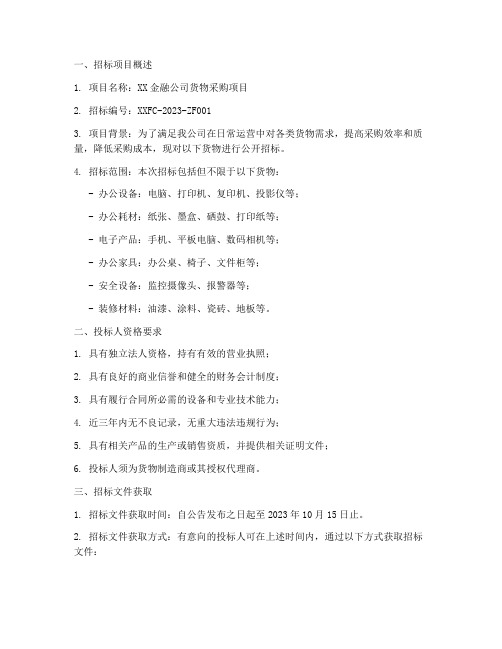 一、招标项目概述

1. 项目名称：XX 金融公司货物采购项目

2. 招标编号：XXFC-2023-ZF001

3. 项目背景：为了满足我公司在日常运营中对各类货物需求，提高采购效率和质量，降低采购成本，现对以下货物进行公开招标。

4. 招标范围：本次招标包括但不限于以下货物：

- 办公设备：电脑、打印机、复印机、投影仪等；

- 办公耗材：纸张、墨盒、硒鼓、打印纸等；

- 电子产品：手机、平板电脑、数码相机等；

- 办公家具：办公桌、椅子、文件柜等；

- 安全设备：监控摄像头、报警器等；

- 装修材料：油漆、涂料、瓷砖、地板等。

二、投标人资格要求

1. 具有独立法人资格，持有有效的营业执照；

2. 具有良好的商业信誉和健全的财务会计制度；

3. 具有履行合同所必需的设备和专业技术能力；

4. 近三年内无不良记录，无重大违法违规行为；

5. 具有相关产品的生产或销售资质，并提供相关证明文件；

6. 投标人须为货物制造商或其授权代理商。

三、招标文件获取

1. 招标文件获取时间：自公告发布之日起至 2023 年 10 月 15 日止。

2. 招标文件获取方式：有意向的投标人可在上述时间内，通过以下方式获取招标文件：